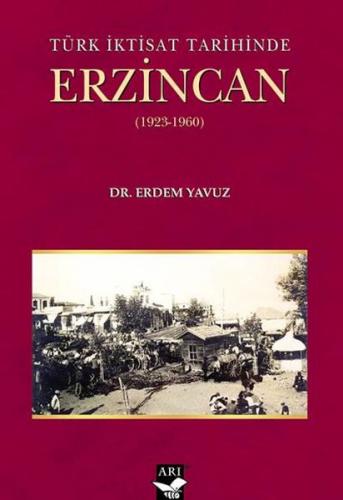 TÜRK İKTİSAT TARİHİNDE
ERZİNCAN
(1923-1960)

DR. ERDEM YAVUZ

ARI